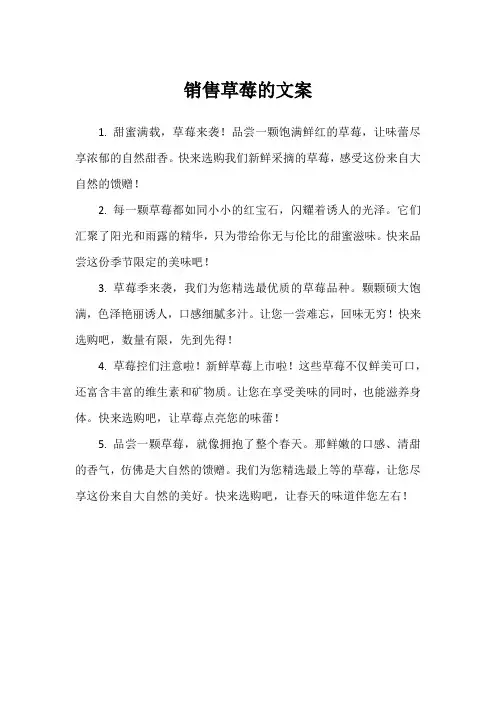 销售草莓的文案

1. 甜蜜满载，草莓来袭！品尝一颗饱满鲜红的草莓，让味蕾尽享浓郁的自然甜香。快来选购我们新鲜采摘的草莓，感受这份来自大自然的馈赠！

2. 每一颗草莓都如同小小的红宝石，闪耀着诱人的光泽。它们汇聚了阳光和雨露的精华，只为带给你无与伦比的甜蜜滋味。快来品尝这份季节限定的美味吧！

3. 草莓季来袭，我们为您精选最优质的草莓品种。颗颗硕大饱满，色泽艳丽诱人，口感细腻多汁。让您一尝难忘，回味无穷！快来选购吧，数量有限，先到先得！

4. 草莓控们注意啦！新鲜草莓上市啦！这些草莓不仅鲜美可口，还富含丰富的维生素和矿物质。让您在享受美味的同时，也能滋养身体。快来选购吧，让草莓点亮您的味蕾！

5. 品尝一颗草莓，就像拥抱了整个春天。那鲜嫩的口感、清甜的香气，仿佛是大自然的馈赠。我们为您精选最上等的草莓，让您尽享这份来自大自然的美好。快来选购吧，让春天的味道伴您左右！